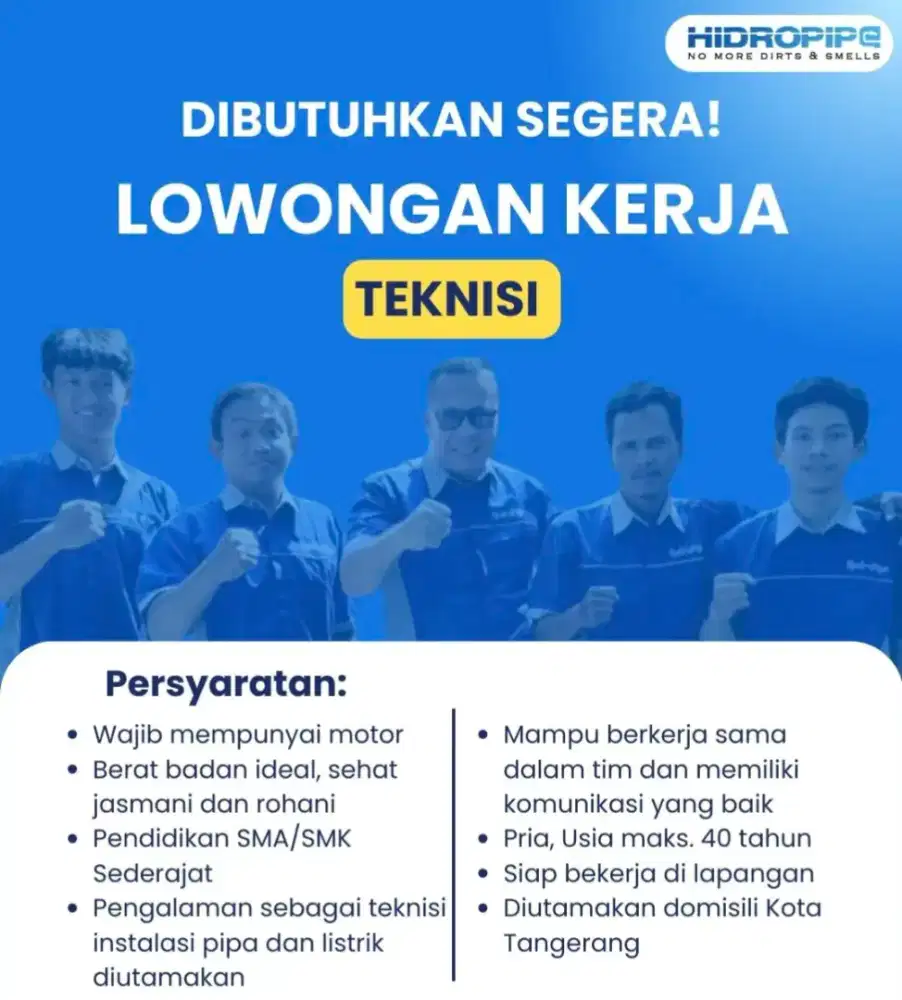 HIDROPIPE
NO MORE DIRTS & SMELLS

DIBUTUHKAN SEGERA!
LOWONGAN KERJA
TEKNISI

Persyaratan:

• Wajib mempunyai motor
• Berat badan ideal, sehat jasmani dan rohani
• Pendidikan SMA/SMK Sederajat
• Pengalaman sebagai teknisi instalasi pipa dan listrik diutamakan

• Mampu berkerja sama dalam tim dan memiliki komunikasi yang baik
• Pria, Usia maks. 40 tahun
• Siap bekerja di lapangan
• Diutamakan domisili Kota Tangerang